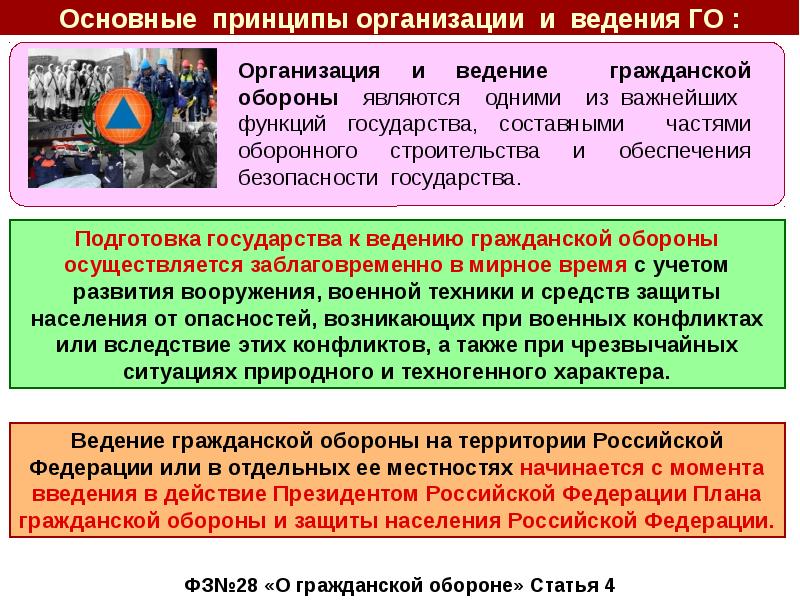 Основные принципы организации и ведения ГО :

Организация и ведение гражданской обороны являются одними из важнейших функций государства, составными частями оборонного строительства и обеспечения безопасности государства.

Подготовка государства к ведению гражданской обороны осуществляется заблаговременно в мирное время с учетом развития вооружения, военной техники и средств защиты населения от опасностей, возникающих при военных конфликтах или вследствие этих конфликтов, а также при чрезвычайных ситуациях природного и техногенного характера.

Ведение гражданской обороны на территории Российской Федерации или в отдельных ее местностях начинается с момента введения в действие Президентом Российской Федерации Плана гражданской обороны и защиты населения Российской Федерации.

ФЗ№28 «О гражданской обороне» Статья 4